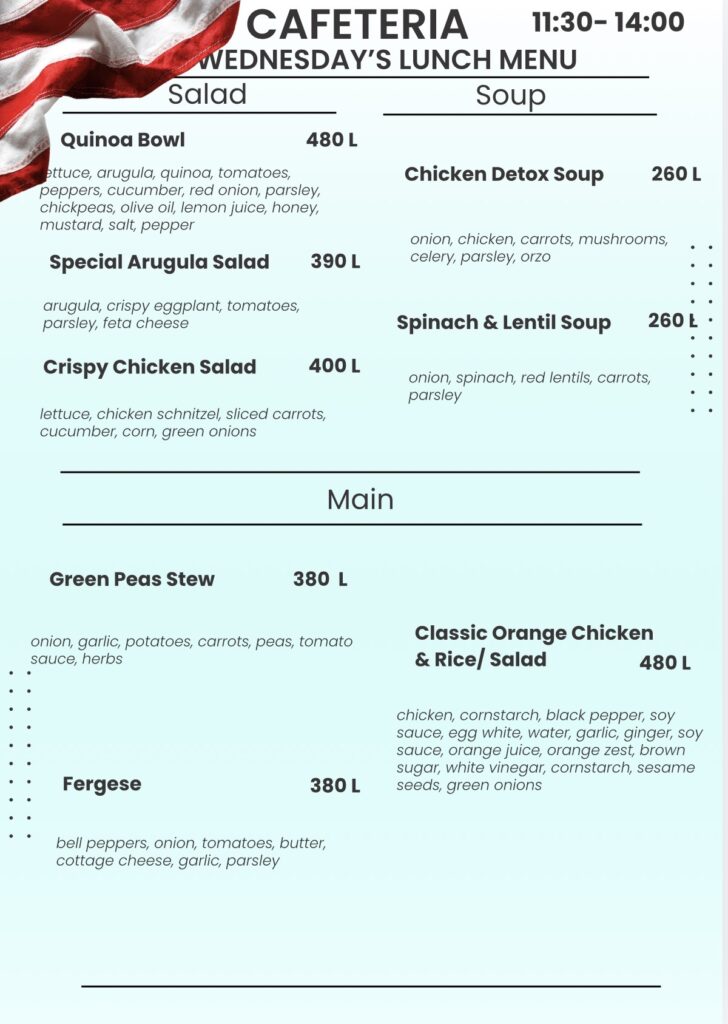 CAFETERIA 11:30- 14:00
WEDNESDAY'S LUNCH MENU

Salad

Quinoa Bowl 480 L

lettuce, arugula, quinoa, tomatoes, peppers, cucumber, red onion, parsley, chickpeas, olive oil, lemon juice, honey, mustard, salt, pepper

Special Arugula Salad 390 L

arugula, crispy eggplant, tomatoes, parsley, feta cheese

Crispy Chicken Salad 400 L

lettuce, chicken schnitzel, sliced carrots, cucumber, corn, green onions

Soup

Chicken Detox Soup 260 L

onion, chicken, carrots, mushrooms, celery, parsley, orzo

Spinach & Lentil Soup 260 L

onion, spinach, red lentils, carrots, parsley

Main

Green Peas Stew 380 L

onion, garlic, potatoes, carrots, peas, tomato sauce, herbs

Fergese 380 L

bell peppers, onion, tomatoes, butter, cottage cheese, garlic, parsley

Classic Orange Chicken & Rice/ Salad 480 L

chicken, cornstarch, black pepper, soy sauce, egg white, water, garlic, ginger, soy sauce, orange juice, orange zest, brown sugar, white vinegar, cornstarch, sesame seeds, green onions